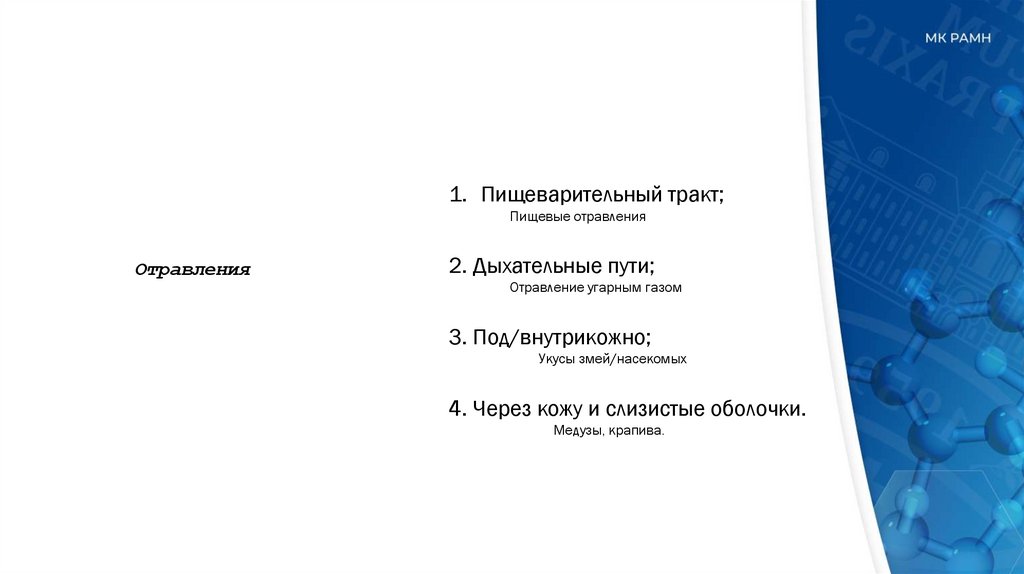 МК РАМН

Отравления

1. Пищеварительный тракт;
Пищевые отравления

2. Дыхательные пути;
Отравление угарным газом

3. Под/внутрикожно;
Укусы змей/насекомых

4. Через кожу и слизистые оболочки.
Медузы, крапива.